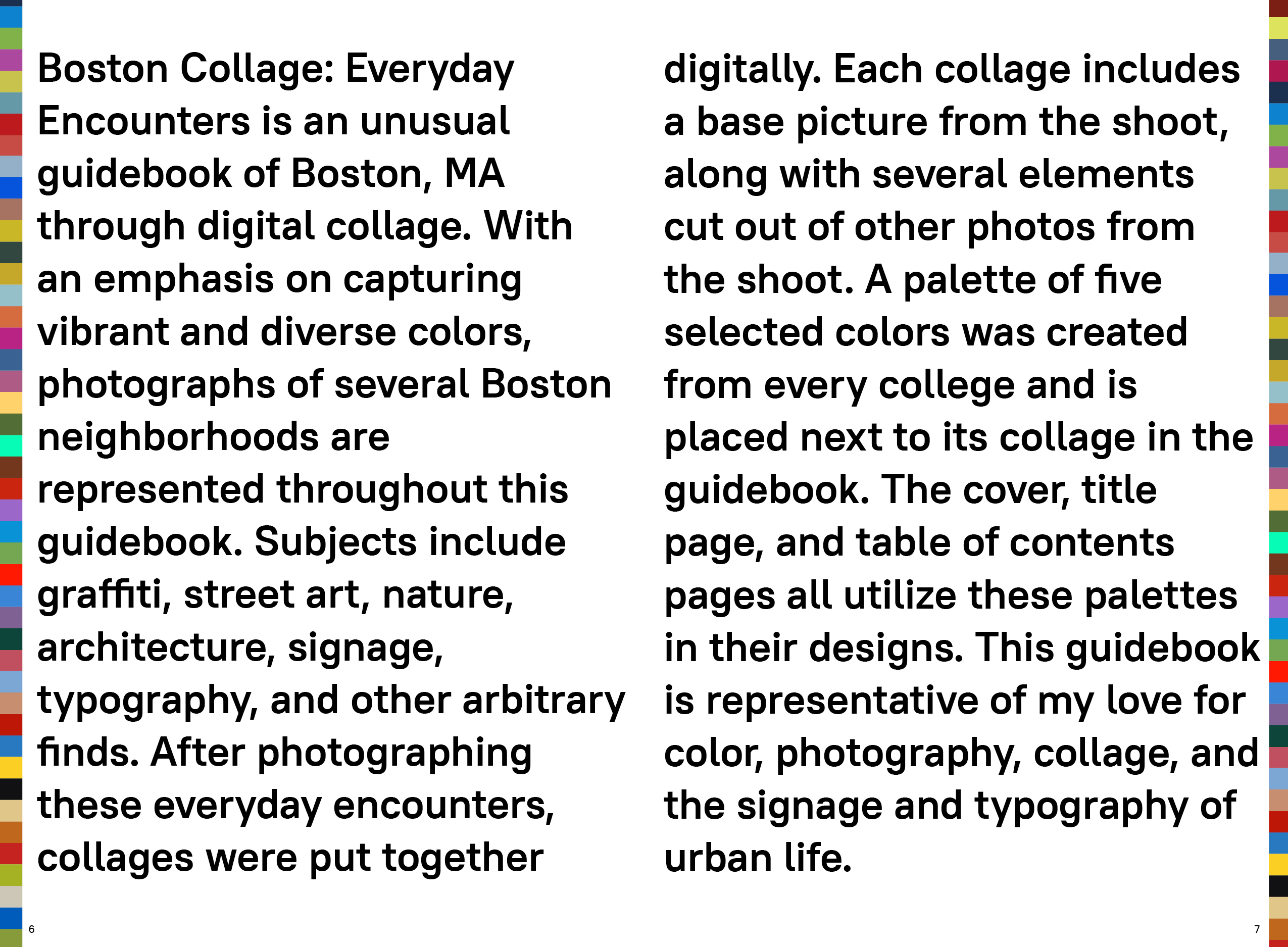 Boston Collage: Everyday Encounters is an unusual guidebook of Boston, MA through digital collage. With an emphasis on capturing vibrant and diverse colors, photographs of several Boston neighborhoods are represented throughout this guidebook. Subjects include graffiti, street art, nature, architecture, signage, typography, and other arbitrary finds. After photographing these everyday encounters, collages were put together

digitally. Each collage includes a base picture from the shoot, along with several elements cut out of other photos from the shoot. A palette of five selected colors was created from every college and is placed next to its collage in the guidebook. The cover, title page, and table of contents pages all utilize these palettes in their designs. This guidebook is representative of my love for color, photography, collage, and the signage and typography of urban life.

6

7